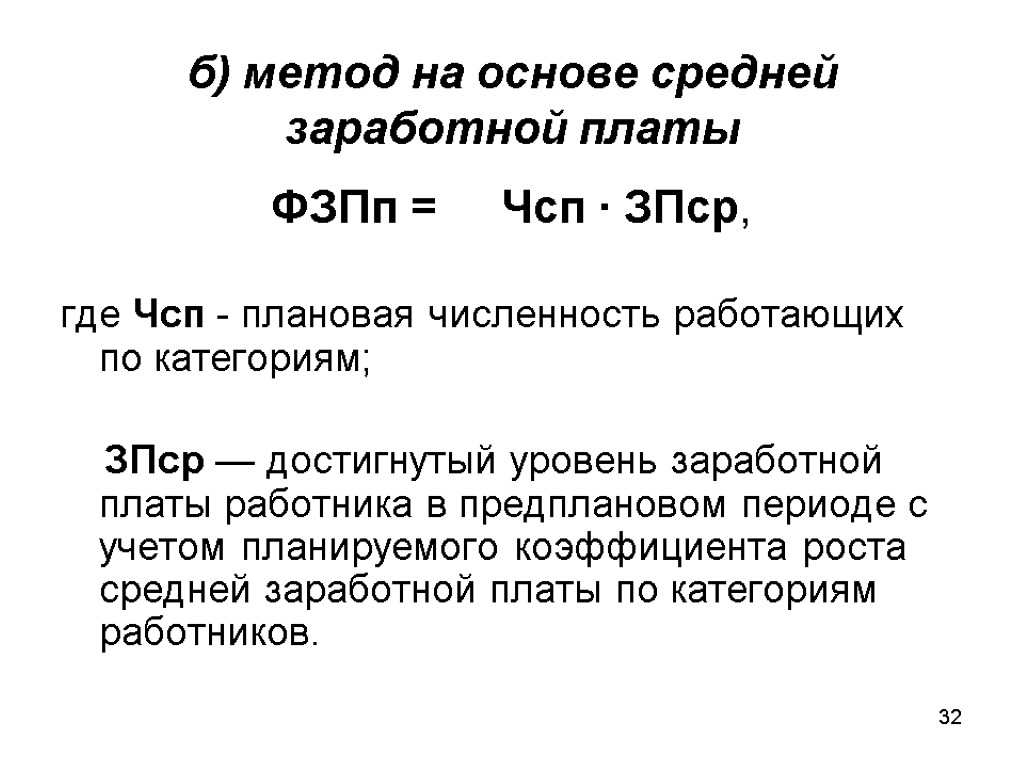 б) метод на основе средней заработной платы

ФЗПп = Чсп · ЗПср,

где Чсп - плановая численность работающих по категориям;

ЗПср — достигнутый уровень заработной платы работника в предплановом периоде с учетом планируемого коэффициента роста средней заработной платы по категориям работников.

32